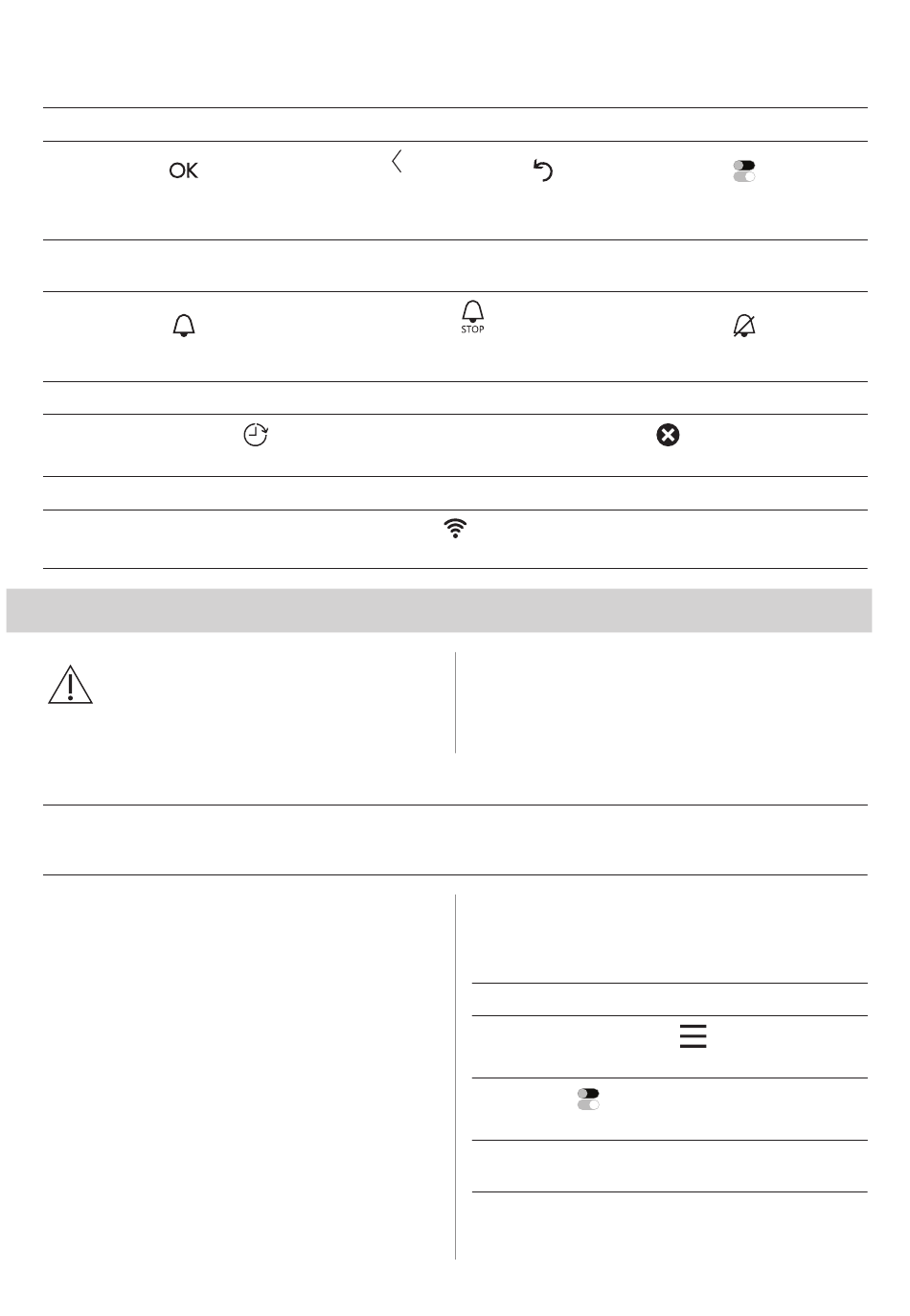 OK

STOP